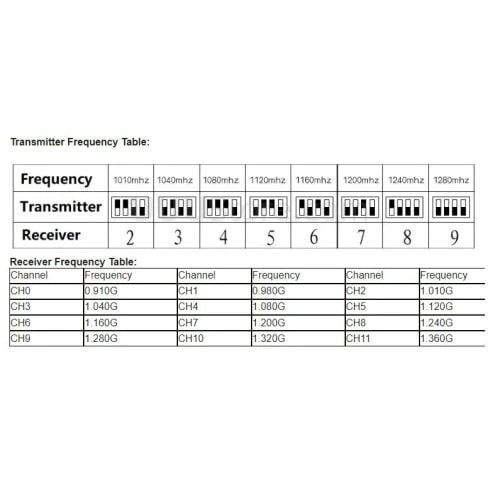 Transmitter Frequency Table:

| Frequency | 1010mhz | 1040mhz | 1080mhz | 1120mhz | 1160mhz | 1200mhz | 1240mhz | 1280mhz |
|---|---|---|---|---|---|---|---|---|
| Transmitter | | | | | | | | |
| Receiver | 2 | 3 | 4 | 5 | 6 | 7 | 8 | 9 |

Receiver Frequency Table:

| Channel | Frequency | Channel | Frequency | Channel | Frequency |
|---|---|---|---|---|---|
| CH0 | 0.910G | CH1 | 0.980G | CH2 | 1.010G |
| CH3 | 1.040G | CH4 | 1.080G | CH5 | 1.120G |
| CH6 | 1.160G | CH7 | 1.200G | CH8 | 1.240G |
| CH9 | 1.280G | CH10 | 1.320G | CH11 | 1.360G |